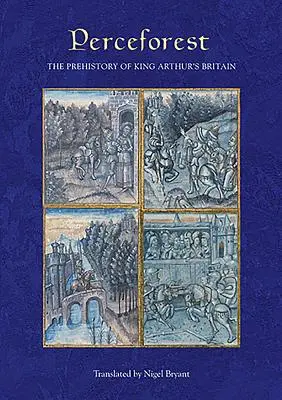 Perceforest

THE PREHISTORY OF KING ARTHUR'S BRITAIN

Translated by Nigel Bryant